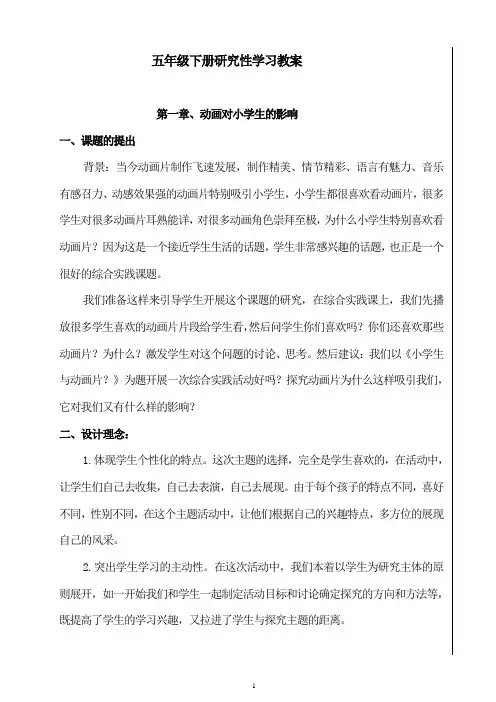 五年级下册研究性学习教案

第一章、动画对小学生的影响

一、课题的提出

背景：当今动画片制作飞速发展，制作精美、情节精彩、语言有魅力、音乐有感召力、动感效果强的动画片特别吸引小学生，小学生都很喜欢看动画片，很多学生对很多动画片耳熟能详，对很多动画角色崇拜至极，为什么小学生特别喜欢看动画片？因为这是一个接近学生生活的话题，学生非常感兴趣的话题，也正是一个很好的综合实践课题。

我们准备这样来引导学生开展这个课题的研究，在综合实践课上，我们先播放很多学生喜欢的动画片片段给学生看，然后问学生你们喜欢吗？你们还喜欢那些动画片？为什么？激发学生对这个问题的讨论、思考。然后建议：我们以《小学生与动画片？》为题开展一次综合实践活动好吗？探究动画片为什么这样吸引我们，它对我们又有什么样的影响？

二、设计理念：

1. 体现学生个性化的特点。这次主题的选择，完全是学生喜欢的，在活动中，让学生们自己去收集，自己去表演，自己去展现。由于每个孩子的特点不同，喜好不同，性别不同，在这个主题活动中，让他们根据自己的兴趣特点，多方位的展现自己的风采。

2. 突出学生学习的主动性。在这次活动中，我们本着以学生为研究主体的原则展开，如一开始我们和学生一起制定活动目标和讨论确定探究的方向和方法等，既提高了学生的学习兴趣，又拉进了学生与探究主题的距离。

1